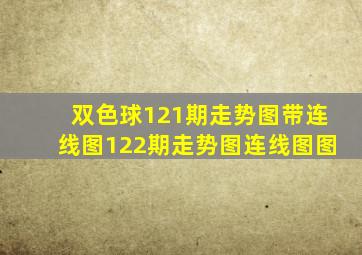 双色球121期走势图带连线图122期走势图连线图图